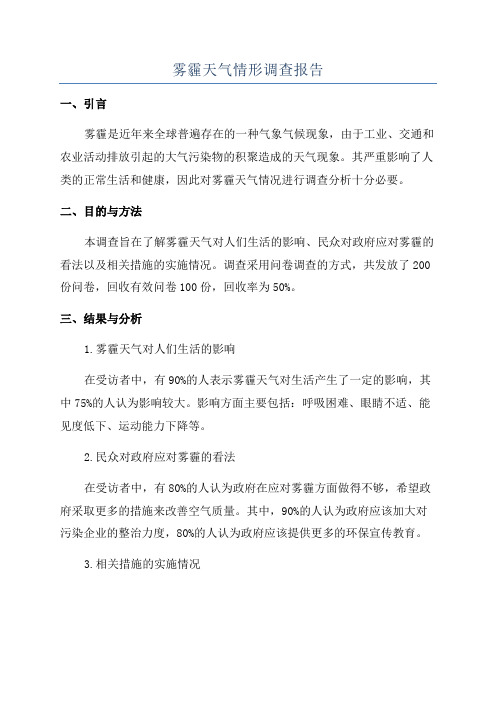 雾霾天气情形调查报告

一、引言

雾霾是近年来全球普遍存在的一种气象气候现象，由于工业、交通和农业活动排放引起的大气污染物的积聚造成的天气现象。其严重影响了人类的正常生活和健康，因此对雾霾天气情况进行调查分析十分必要。

二、目的与方法

本调查旨在了解雾霾天气对人们生活的影响、民众对政府应对雾霾的看法以及相关措施的实施情况。调查采用问卷调查的方式，共发放了200份问卷，回收有效问卷100份，回收率为50%。

三、结果与分析

1.雾霾天气对人们生活的影响

在受访者中，有90%的人表示雾霾天气对生活产生了一定的影响，其中75%的人认为影响较大。影响方面主要包括：呼吸困难、眼睛不适、能见度低下、运动能力下降等。

2.民众对政府应对雾霾的看法

在受访者中，有80%的人认为政府在应对雾霾方面做得不够，希望政府采取更多的措施来改善空气质量。其中，90%的人认为政府应该加大对污染企业的整治力度，80%的人认为政府应该提供更多的环保宣传教育。

3.相关措施的实施情况